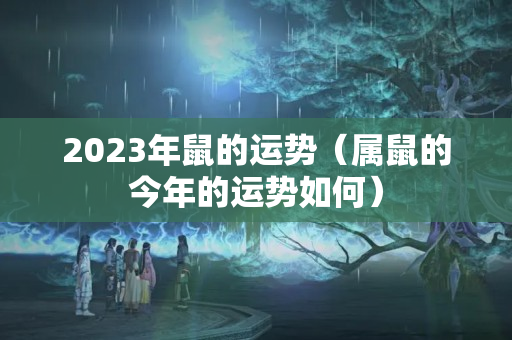 2023年鼠的运势（属鼠的今年的运势如何）